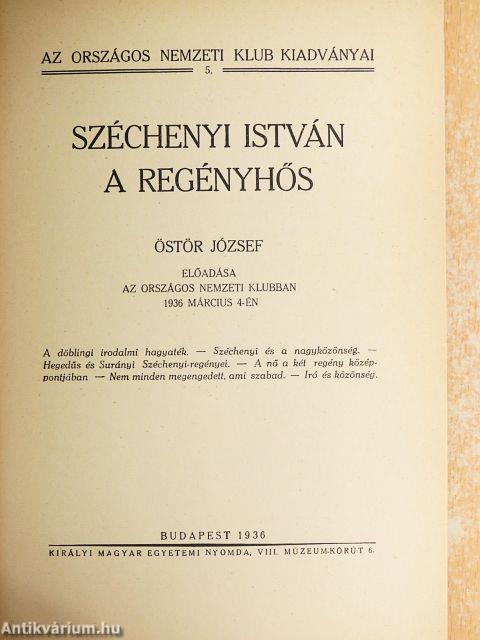 AZ ORSZÁGOS NEMZETI KLUB KIADVÁNYAI
5.

SZÉCHENYI ISTVÁN
A REGÉNYHŐS

ÖSTÖR JÓZSEF

ELŐADÁSA
AZ ORSZÁGOS NEMZETI KLUBBAN
1936 MÁRCIUS 4-ÉN

A döblingi irodalmi hagyaték. — Széchenyi és a nagyközönség. — Hegedűs és Surányi Széchenyi-regényei. — A nő a két regény középpontjában — Nem minden megengedett, ami szabad. — Iró és közönség.

BUDAPEST 1936
KIRÁLYI MAGYAR EGYETEMI NYOMDA, VIII. MÚZEUM-KÖRÚT 6.

Antikvárium.hu